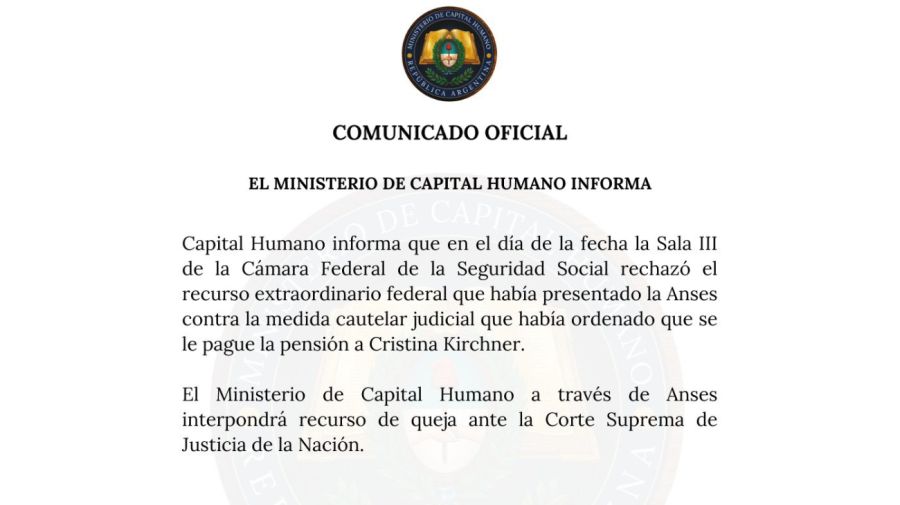 MINISTERIO DE CAPITAL HUMANO
REPÚBLICA ARGENTINA

COMUNICADO OFICIAL

EL MINISTERIO DE CAPITAL HUMANO INFORMA

Capital Humano informa que en el día de la fecha la Sala III de la Cámara Federal de la Seguridad Social rechazó el recurso extraordinario federal que había presentado la Anses contra la medida cautelar judicial que había ordenado que se le pague la pensión a Cristina Kirchner.

El Ministerio de Capital Humano a través de Anses interpondrá recurso de queja ante la Corte Suprema de Justicia de la Nación.